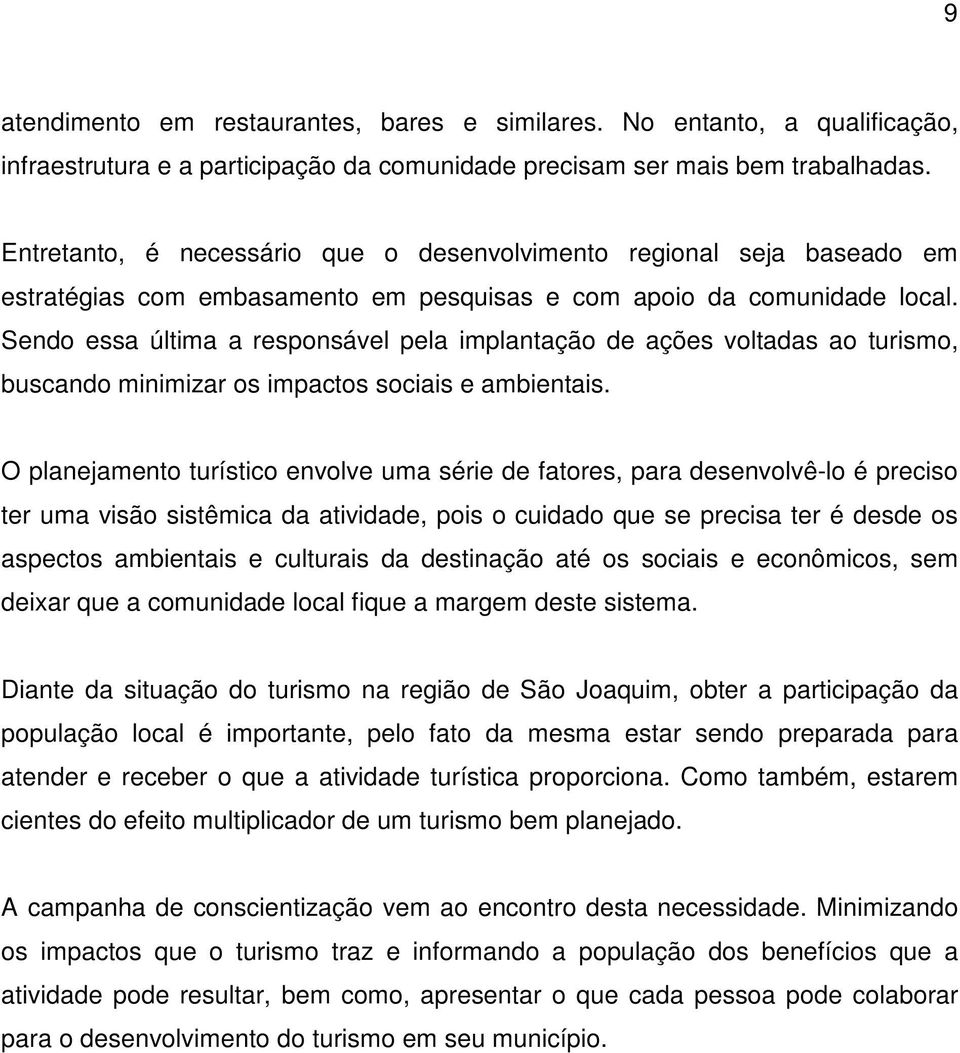 9

atendimento em restaurantes, bares e similares. No entanto, a qualificação, infraestrutura e a participação da comunidade precisam ser mais bem trabalhadas.

Entretanto, é necessário que o desenvolvimento regional seja baseado em estratégias com embasamento em pesquisas e com apoio da comunidade local. Sendo essa última a responsável pela implantação de ações voltadas ao turismo, buscando minimizar os impactos sociais e ambientais.

O planejamento turístico envolve uma série de fatores, para desenvolvê-lo é preciso ter uma visão sistêmica da atividade, pois o cuidado que se precisa ter é desde os aspectos ambientais e culturais da destinação até os sociais e econômicos, sem deixar que a comunidade local fique a margem deste sistema.

Diante da situação do turismo na região de São Joaquim, obter a participação da população local é importante, pelo fato da mesma estar sendo preparada para atender e receber o que a atividade turística proporciona. Como também, estarem cientes do efeito multiplicador de um turismo bem planejado.

A campanha de conscientização vem ao encontro desta necessidade. Minimizando os impactos que o turismo traz e informando a população dos benefícios que a atividade pode resultar, bem como, apresentar o que cada pessoa pode colaborar para o desenvolvimento do turismo em seu município.